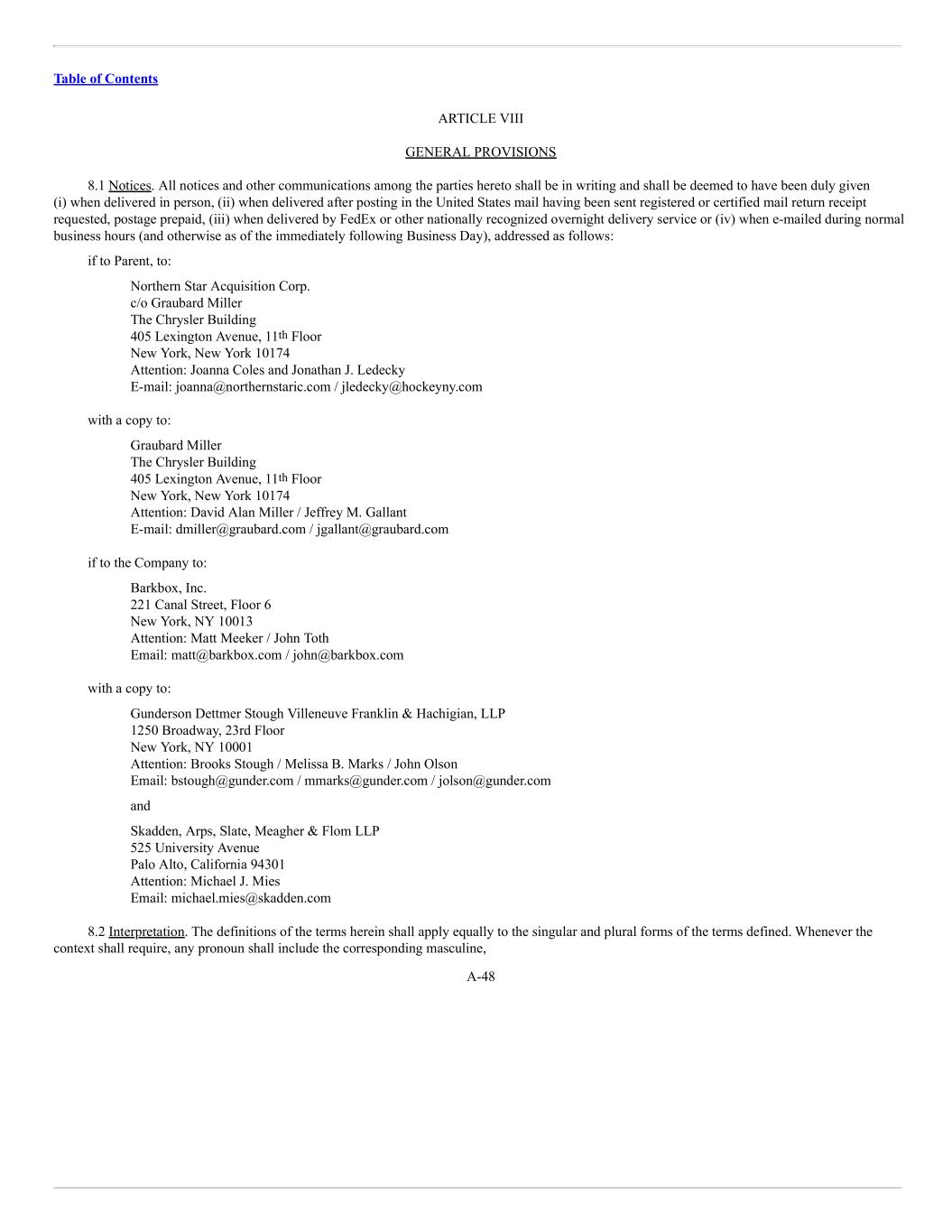 Table of Contents

ARTICLE VIII

GENERAL PROVISIONS

8.1 Notices. All notices and other communications among the parties hereto shall be in writing and shall be deemed to have been duly given (i) when delivered in person, (ii) when delivered after posting in the United States mail having been sent registered or certified mail return receipt requested, postage prepaid, (iii) when delivered by FedEx or other nationally recognized overnight delivery service or (iv) when e-mailed during normal business hours (and otherwise as of the immediately following Business Day), addressed as follows:

if to Parent, to:

Northern Star Acquisition Corp.
c/o Graubard Miller
The Chrysler Building
405 Lexington Avenue, 11th Floor
New York, New York 10174
Attention: Joanna Coles and Jonathan J. Ledecky
E-mail: joanna@northernstaric.com / jledecky@hockeyny.com

with a copy to:

Graubard Miller
The Chrysler Building
405 Lexington Avenue, 11th Floor
New York, New York 10174
Attention: David Alan Miller / Jeffrey M. Gallant
E-mail: dmiller@graubard.com / jgallant@graubard.com

if to the Company to:

Barkbox, Inc.
221 Canal Street, Floor 6
New York, NY 10013
Attention: Matt Meeker / John Toth
Email: matt@barkbox.com / john@barkbox.com

with a copy to:

Gunderson Dettmer Stough Villeneuve Franklin & Hachigian, LLP
1250 Broadway, 23rd Floor
New York, NY 10001
Attention: Brooks Stough / Melissa B. Marks / John Olson
Email: bstough@gunder.com / mmarks@gunder.com / jolson@gunder.com

and

Skadden, Arps, Slate, Meagher & Flom LLP
525 University Avenue
Palo Alto, California 94301
Attention: Michael J. Mies
Email: michael.mies@skadden.com

8.2 Interpretation. The definitions of the terms herein shall apply equally to the singular and plural forms of the terms defined. Whenever the context shall require, any pronoun shall include the corresponding masculine,

A-48